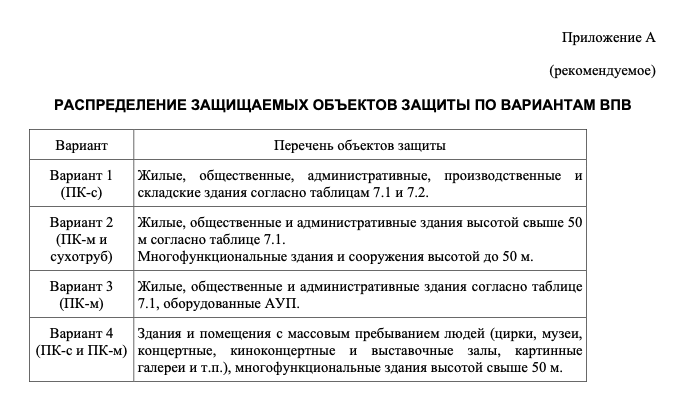 Приложение А

(рекомендуемое)

РАСПРЕДЕЛЕНИЕ ЗАЩИЩАЕМЫХ ОБЪЕКТОВ ЗАЩИТЫ ПО ВАРИАНТАМ ВПВ

| Вариант | Перечень объектов защиты |
|---|---|
| Вариант 1 (ПК-с) | Жилые, общественные, административные, производственные и складские здания согласно таблицам 7.1 и 7.2. |
| Вариант 2 (ПК-м и сухотруб) | Жилые, общественные и административные здания высотой свыше 50 м согласно таблице 7.1. Многофункциональные здания и сооружения высотой до 50 м. |
| Вариант 3 (ПК-м) | Жилые, общественные и административные здания согласно таблице 7.1, оборудованные АУП. |
| Вариант 4 (ПК-с и ПК-м) | Здания и помещения с массовым пребыванием людей (цирки, музеи, концертные, киноконцертные и выставочные залы, картинные галереи и т.п.), многофункциональные здания высотой свыше 50 м. |